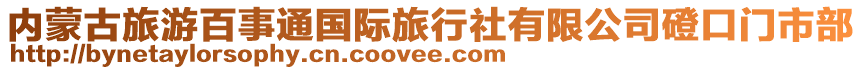 内蒙古旅游百事通国际旅行社有限公司磴口门市部
http://bynetaylorsophy.cn.coovee.com